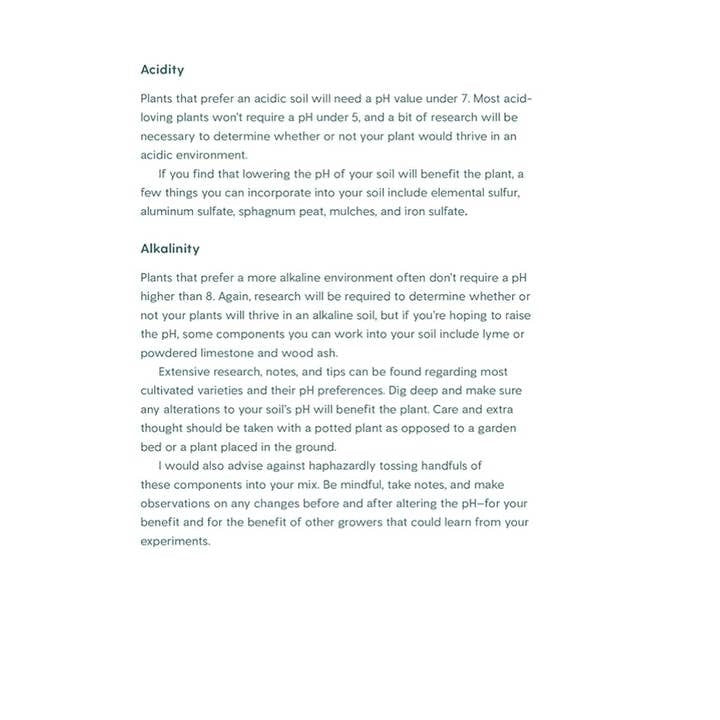 Acidity

Plants that prefer an acidic soil will need a pH value under 7. Most acid-loving plants won't require a pH under 5, and a bit of research will be necessary to determine whether or not your plant would thrive in an acidic environment.

If you find that lowering the pH of your soil will benefit the plant, a few things you can incorporate into your soil include elemental sulfur, aluminum sulfate, sphagnum peat, mulches, and iron sulfate.

Alkalinity

Plants that prefer a more alkaline environment often don't require a pH higher than 8. Again, research will be required to determine whether or not your plants will thrive in an alkaline soil, but if you're hoping to raise the pH, some components you can work into your soil include lyme or powdered limestone and wood ash.

Extensive research, notes, and tips can be found regarding most cultivated varieties and their pH preferences. Dig deep and make sure any alterations to your soil's pH will benefit the plant. Care and extra thought should be taken with a potted plant as opposed to a garden bed or a plant placed in the ground.

I would also advise against haphazardly tossing handfuls of these components into your mix. Be mindful, take notes, and make observations on any changes before and after altering the pH—for your benefit and for the benefit of other growers that could learn from your experiments.